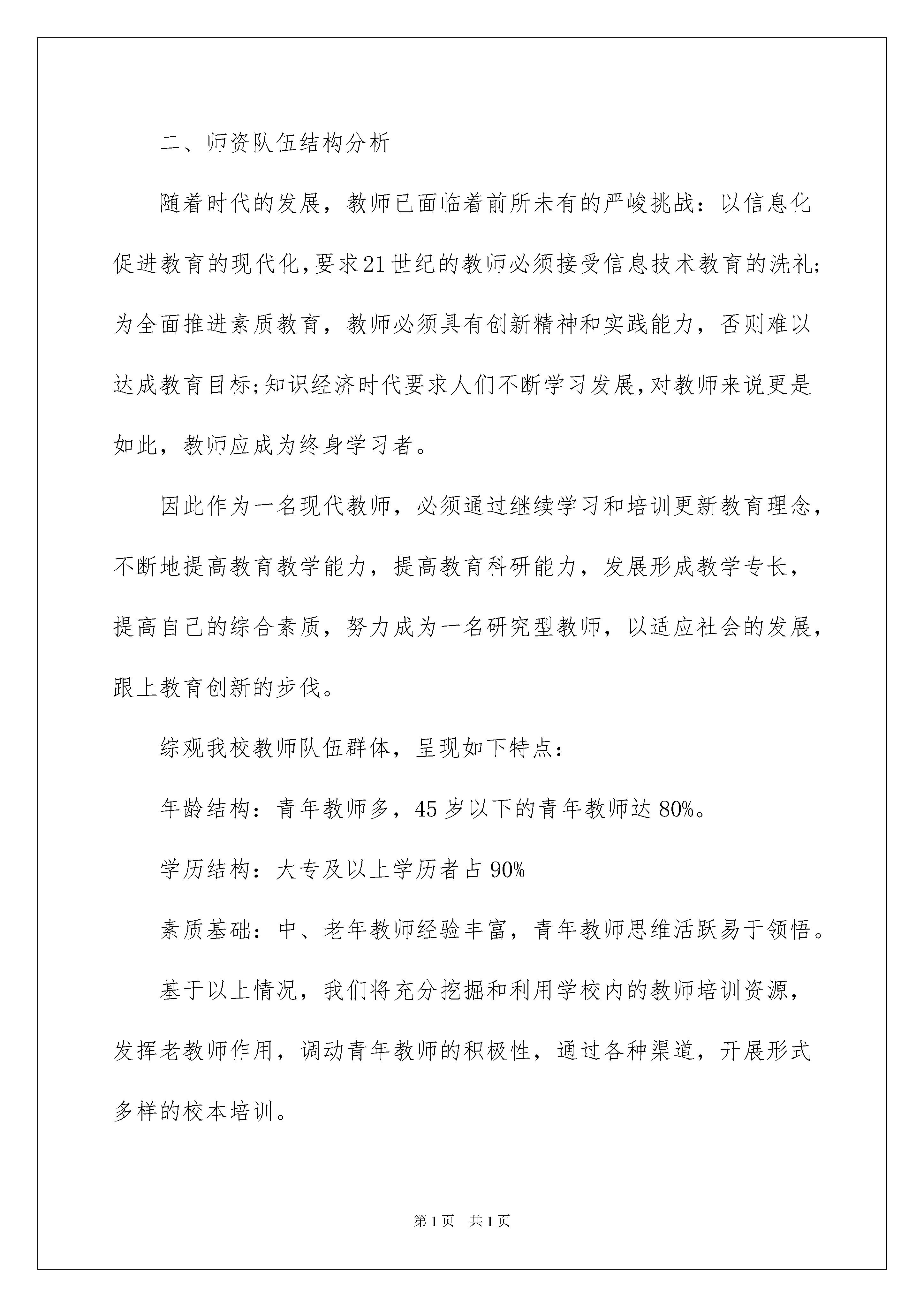 二、师资队伍结构分析

随着时代的发展，教师已面临着前所未有的严峻挑战：以信息化促进教育的现代化，要求21世纪的教师必须接受信息技术教育的洗礼；为全面推进素质教育，教师必须具有创新精神和实践能力，否则难以达成教育目标；知识经济时代要求人们不断学习发展，对教师来说更是如此，教师应成为终身学习者。

因此作为一名现代教师，必须通过继续学习和培训更新教育理念，不断地提高教育教学能力，提高教育科研能力，发展形成教学专长，提高自己的综合素质，努力成为一名研究型教师，以适应社会的发展，跟上教育创新的步伐。

综观我校教师队伍群体，呈现如下特点：

年龄结构：青年教师多，45岁以下的青年教师达80%。

学历结构：大专及以上学历者占90%

素质基础：中、老年教师经验丰富，青年教师思维活跃易于领悟。

基于以上情况，我们将充分挖掘和利用学校内的教师培训资源，发挥老教师作用，调动青年教师的积极性，通过各种渠道，开展形式多样的校本培训。

第1页 共1页